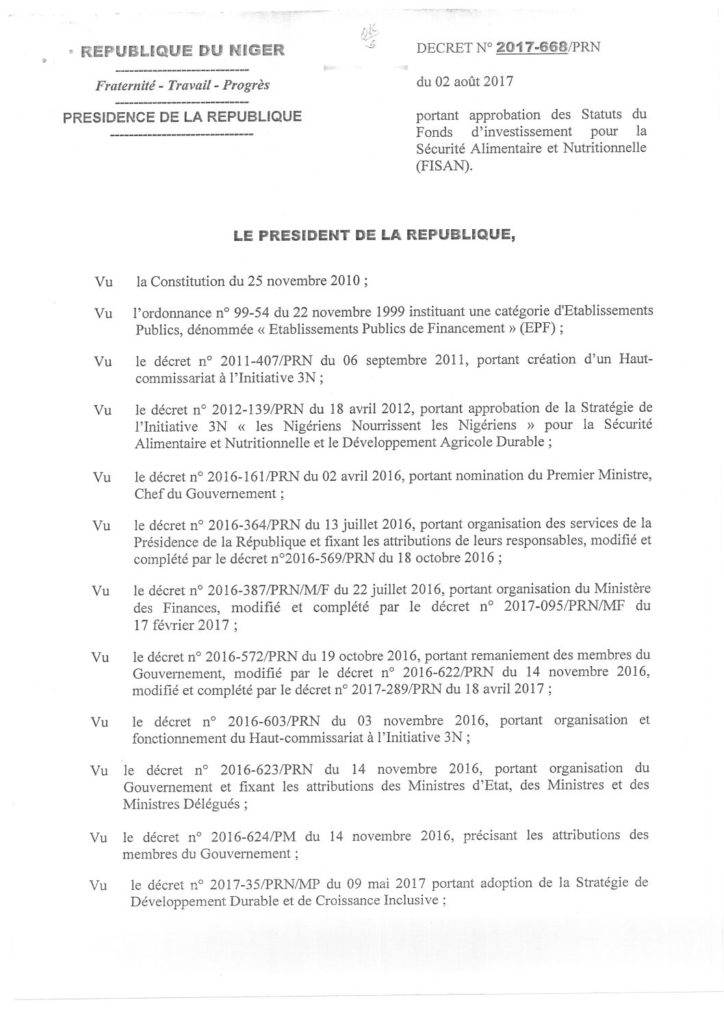 REPUBLIQUE DU NIGER

Fraternité - Travail - Progrès

PRESIDENCE DE LA REPUBLIQUE

DECRET N° 2017-668/PRN

du 02 août 2017

portant approbation des Statuts du Fonds d'investissement pour la Sécurité Alimentaire et Nutritionnelle (FISAN).

LE PRESIDENT DE LA REPUBLIQUE,

Vu la Constitution du 25 novembre 2010 ;

Vu l'ordonnance n° 99-54 du 22 novembre 1999 instituant une catégorie d'Etablissements Publics, dénommée « Etablissements Publics de Financement » (EPF) ;

Vu le décret n° 2011-407/PRN du 06 septembre 2011, portant création d'un Haut-commissariat à l'Initiative 3N ;

Vu le décret n° 2012-139/PRN du 18 avril 2012, portant approbation de la Stratégie de l'Initiative 3N « les Nigériens Nourrissent les Nigériens » pour la Sécurité Alimentaire et Nutritionnelle et le Développement Agricole Durable ;

Vu le décret n° 2016-161/PRN du 02 avril 2016, portant nomination du Premier Ministre, Chef du Gouvernement ;

Vu le décret n° 2016-364/PRN du 13 juillet 2016, portant organisation des services de la Présidence de la République et fixant les attributions de leurs responsables, modifié et complété par le décret n°2016-569/PRN du 18 octobre 2016 ;

Vu le décret n° 2016-387/PRN/M/F du 22 juillet 2016, portant organisation du Ministère des Finances, modifié et complété par le décret n° 2017-095/PRN/MF du 17 février 2017 ;

Vu le décret n° 2016-572/PRN du 19 octobre 2016, portant remaniement des membres du Gouvernement, modifié par le décret n° 2016-622/PRN du 14 novembre 2016, modifié et complété par le décret n° 2017-289/PRN du 18 avril 2017 ;

Vu le décret n° 2016-603/PRN du 03 novembre 2016, portant organisation et fonctionnement du Haut-commissariat à l'Initiative 3N ;

Vu le décret n° 2016-623/PRN du 14 novembre 2016, portant organisation du Gouvernement et fixant les attributions des Ministres d'Etat, des Ministres et des Ministres Délégués ;

Vu le décret n° 2016-624/PM du 14 novembre 2016, précisant les attributions des membres du Gouvernement ;

Vu le décret n° 2017-35/PRN/MP du 09 mai 2017 portant adoption de la Stratégie de Développement Durable et de Croissance Inclusive ;